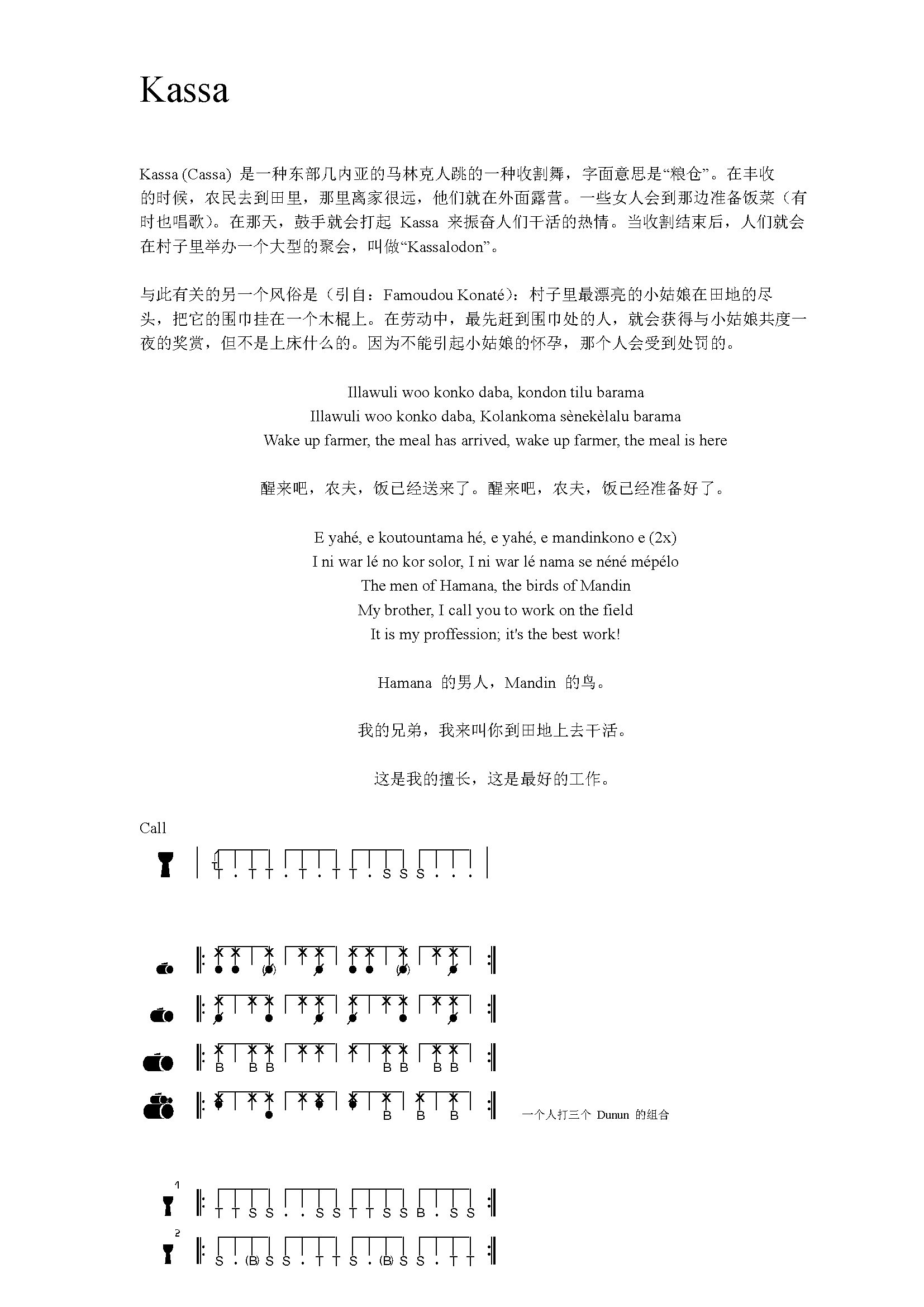 Kassa

Kassa (Cassa) 是一种东部几内亚的马林克人跳的一种收割舞，字面意思是“粮仓”。在丰收的时候，农民去到田里，那里离家很远，他们就在外面露营。一些女人会到那边准备饭菜（有时也唱歌）。在那天，鼓手就会打起 Kassa 来振奋人们干活的热情。当收割结束后，人们就会在村子里举办一个大型的聚会，叫做“Kassalodon”。

与此有关的另一个风俗是（引自：Famoudou Konaté）：村子里最漂亮的小姑娘在田地的尽头，把它的围巾挂在一个木棍上。在劳动中，最先赶到围巾处的人，就会获得与小姑娘共度一夜的奖赏，但不是上床什么的。因为不能引起小姑娘的怀孕，那个人会受到处罚的。

Illawuli woo konko daba, kondon tilu barama
Illawuli woo konko daba, Kolankoma sènekèlalu barama
Wake up farmer, the meal has arrived, wake up farmer, the meal is here

醒来吧，农夫，饭已经送来了。醒来吧，农夫，饭已经准备好了。

E yahé, e koutountama hé, e yahé, e mandinkono e (2x)
I ni war lé no kor solor, I ni war lé nama se néné mépélo
The men of Hamana, the birds of Mandin
My brother, I call you to work on the field
It is my proffession; it's the best work!

Hamana 的男人，Mandin 的鸟。

我的兄弟，我来叫你到田地上去干活。

这是我的擅长，这是最好的工作。

Call

T . T T . T . T T . S S S . . .

B B B B B B B

B B B

一个人打三个 Dunun 的组合

1
T T S S . . S S T T S S B . S S

2
S . (B) S S . T T S . (B) S S . T T